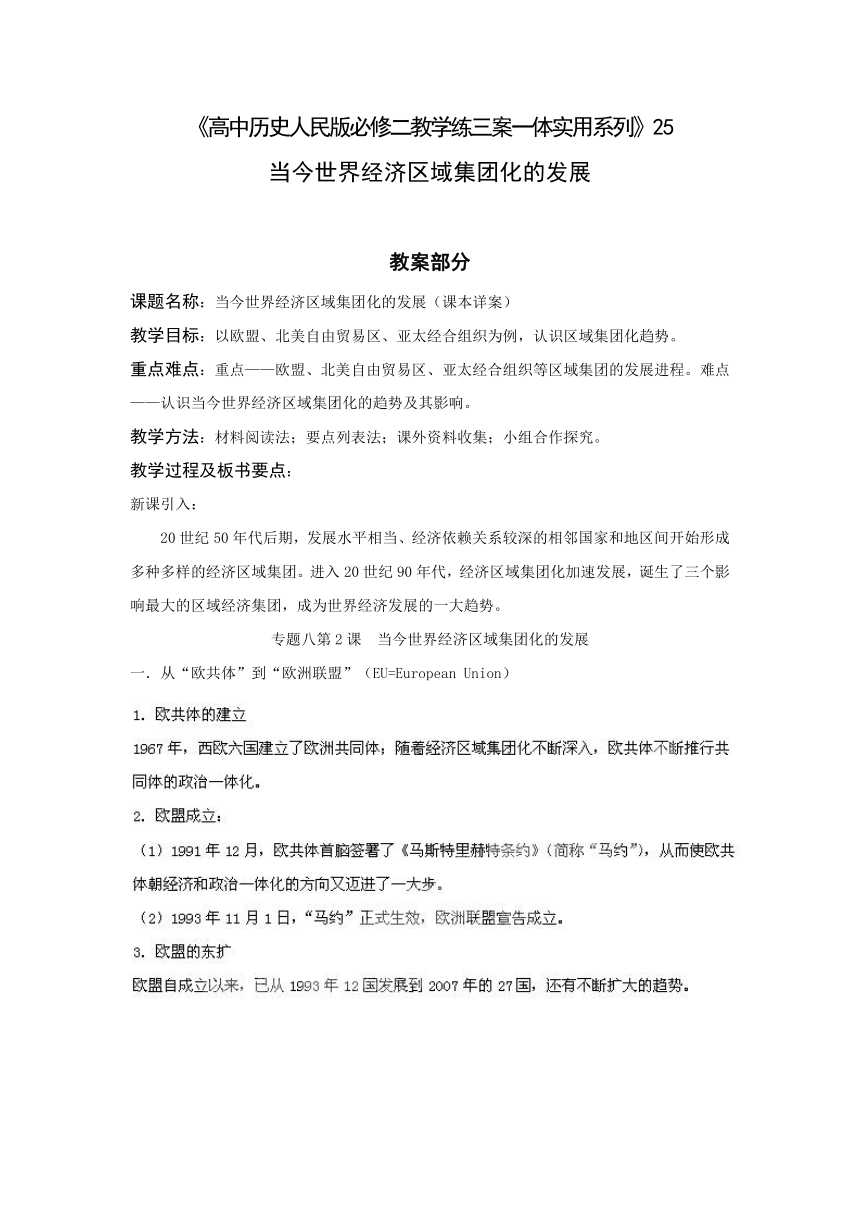 《高中历史人民版必修二教学练三案一体实用系列》25

当今世界经济区域集团化的发展

教案部分

课题名称：当今世界经济区域集团化的发展（课本详案）

教学目标：以欧盟、北美自由贸易区、亚太经合组织为例，认识区域集团化趋势。

重点难点：重点——欧盟、北美自由贸易区、亚太经合组织等区域集团的发展进程。难点——认识当今世界经济区域集团化的趋势及其影响。

教学方法：材料阅读法；要点列表法；课外资料收集；小组合作探究。

教学过程及板书要点：

新课引入：

20世纪50年代后期，发展水平相当、经济依赖关系较深的相邻国家和地区间开始形成多种多样的经济区域集团。进入20世纪90年代，经济区域集团化加速发展，诞生了三个影响最大的区域经济集团，成为世界经济发展的一大趋势。

专题八第2课　当今世界经济区域集团化的发展

一．从“欧共体”到“欧洲联盟”（EU=European Union）

1．欧共体的建立

1967年，西欧六国建立了欧洲共同体；随着经济区域集团化不断深入，欧共体不断推行共同体的政治一体化。

2．欧盟成立：

（1）1991年12月，欧共体首脑签署了《马斯特里赫特条约》（简称“马约”），从而使欧共体朝经济和政治一体化的方向又迈进了一大步。

（2）1993年11月1日，“马约”正式生效，欧洲联盟宣告成立。

3．欧盟的东扩

欧盟自成立以来，已从1993年12国发展到2007年的27国，还有不断扩大的趋势。